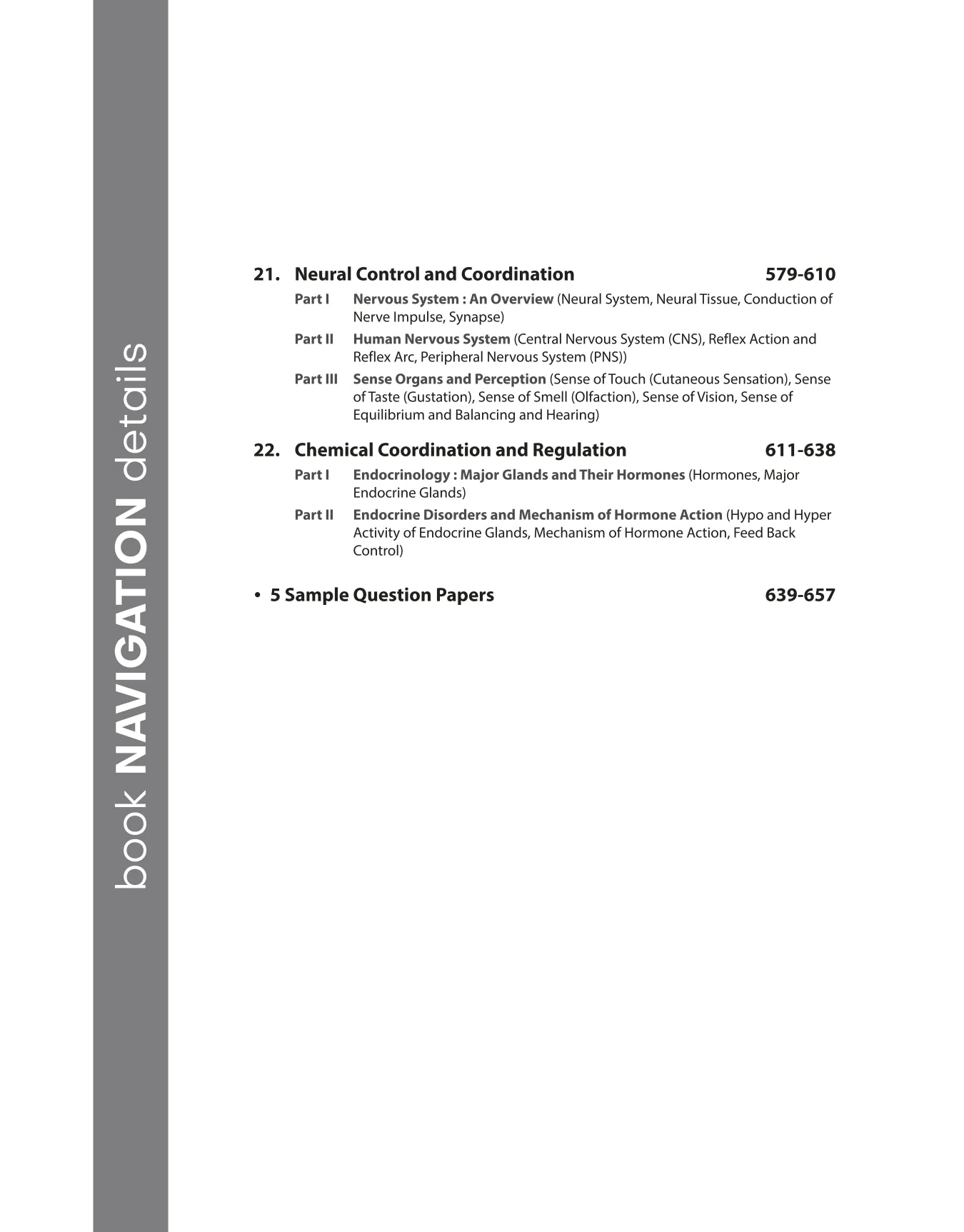 book NAVIGATION details

21. Neural Control and Coordination 579-610

Part I Nervous System : An Overview (Neural System, Neural Tissue, Conduction of Nerve Impulse, Synapse)

Part II Human Nervous System (Central Nervous System (CNS), Reflex Action and Reflex Arc, Peripheral Nervous System (PNS))

Part III Sense Organs and Perception (Sense of Touch (Cutaneous Sensation), Sense of Taste (Gustation), Sense of Smell (Olfaction), Sense of Vision, Sense of Equilibrium and Balancing and Hearing)

22. Chemical Coordination and Regulation 611-638

Part I Endocrinology : Major Glands and Their Hormones (Hormones, Major Endocrine Glands)

Part II Endocrine Disorders and Mechanism of Hormone Action (Hypo and Hyper Activity of Endocrine Glands, Mechanism of Hormone Action, Feed Back Control)

• 5 Sample Question Papers 639-657